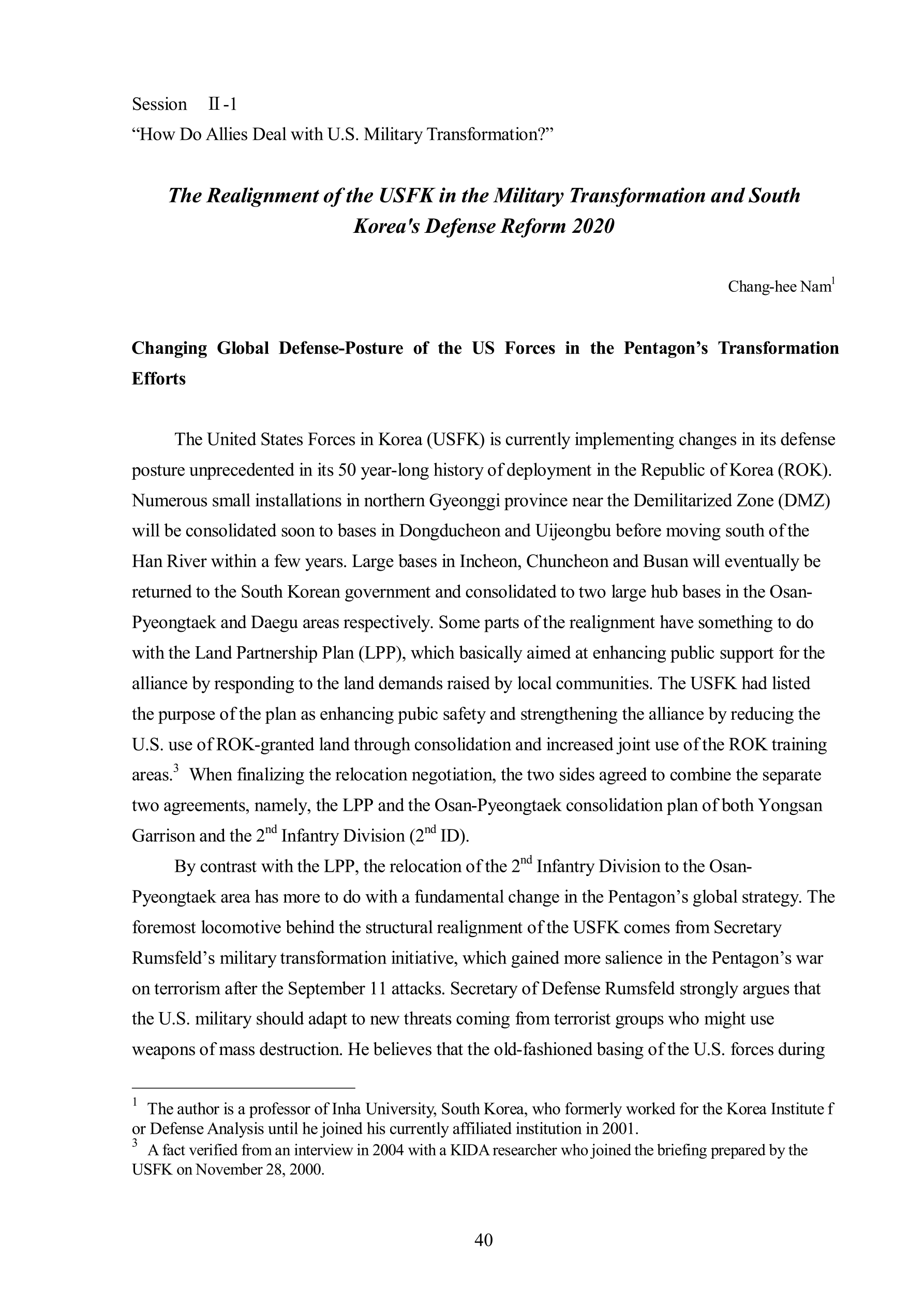 Session Ⅱ-1
“How Do Allies Deal with U.S. Military Transformation?”

The Realignment of the USFK in the Military Transformation and South Korea's Defense Reform 2020

Chang-hee Nam$^1$

Changing Global Defense-Posture of the US Forces in the Pentagon’s Transformation Efforts

The United States Forces in Korea (USFK) is currently implementing changes in its defense posture unprecedented in its 50 year-long history of deployment in the Republic of Korea (ROK). Numerous small installations in northern Gyeonggi province near the Demilitarized Zone (DMZ) will be consolidated soon to bases in Dongducheon and Uijeongbu before moving south of the Han River within a few years. Large bases in Incheon, Chuncheon and Busan will eventually be returned to the South Korean government and consolidated to two large hub bases in the Osan-Pyeongtaek and Daegu areas respectively. Some parts of the realignment have something to do with the Land Partnership Plan (LPP), which basically aimed at enhancing public support for the alliance by responding to the land demands raised by local communities. The USFK had listed the purpose of the plan as enhancing pubic safety and strengthening the alliance by reducing the U.S. use of ROK-granted land through consolidation and increased joint use of the ROK training areas.$^3$ When finalizing the relocation negotiation, the two sides agreed to combine the separate two agreements, namely, the LPP and the Osan-Pyeongtaek consolidation plan of both Yongsan Garrison and the 2$^{nd}$ Infantry Division (2$^{nd}$ ID).

By contrast with the LPP, the relocation of the 2$^{nd}$ Infantry Division to the Osan-Pyeongtaek area has more to do with a fundamental change in the Pentagon’s global strategy. The foremost locomotive behind the structural realignment of the USFK comes from Secretary Rumsfeld’s military transformation initiative, which gained more salience in the Pentagon’s war on terrorism after the September 11 attacks. Secretary of Defense Rumsfeld strongly argues that the U.S. military should adapt to new threats coming from terrorist groups who might use weapons of mass destruction. He believes that the old-fashioned basing of the U.S. forces during

$^1$ The author is a professor of Inha University, South Korea, who formerly worked for the Korea Institute f or Defense Analysis until he joined his currently affiliated institution in 2001.
$^3$ A fact verified from an interview in 2004 with a KIDA researcher who joined the briefing prepared by the USFK on November 28, 2000.

40